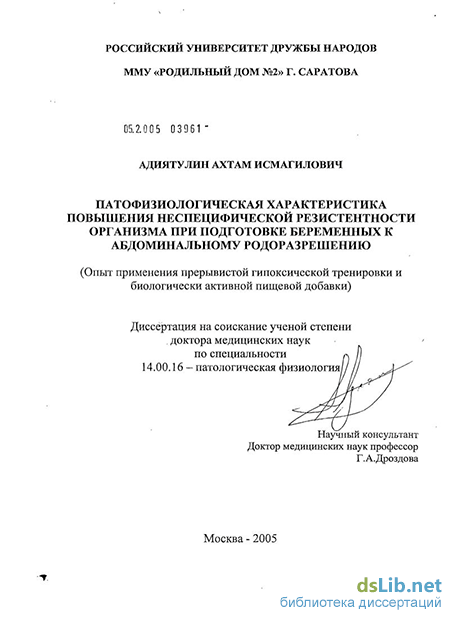 РОССИЙСКИЙ УНИВЕРСИТЕТ ДРУЖБЫ НАРОДОВ

ММУ «РОДИЛЬНЫЙ ДОМ №2» Г. САРАТОВА

05.2.005 03961 -

АДИЯТУЛИН АХТАМ ИСМАГИЛОВИЧ

ПАТОФИЗИОЛОГИЧЕСКАЯ ХАРАКТЕРИСТИКА ПОВЫШЕНИЯ НЕСПЕЦИФИЧЕСКОЙ РЕЗИСТЕНТНОСТИ ОРГАНИЗМА ПРИ ПОДГОТОВКЕ БЕРЕМЕННЫХ К АБДОМИНАЛЬНОМУ РОДОРАЗРЕШЕНИЮ

(Опыт применения прерывистой гипоксической тренировки и биологически активной пищевой добавки)

Диссертация на соискание ученой степени доктора медицинских наук по специальности 14.00.16 – патологическая физиология

Научный консультант
Доктор медицинских наук профессор
Г.А.Дроздова

Москва - 2005

dsLib.net
библиотека диссертаций